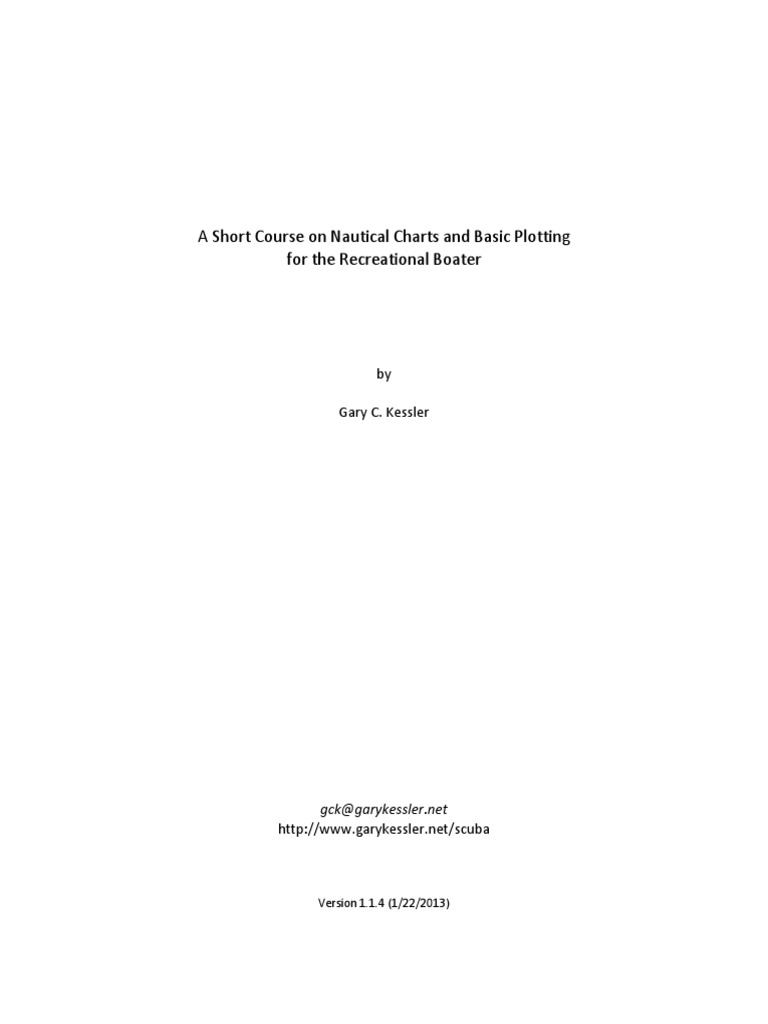 A Short Course on Nautical Charts and Basic Plotting
for the Recreational Boater

by

Gary C. Kessler

gck@garykessler.net
http://www.garykessler.net/scuba

Version 1.1.4 (1/22/2013)